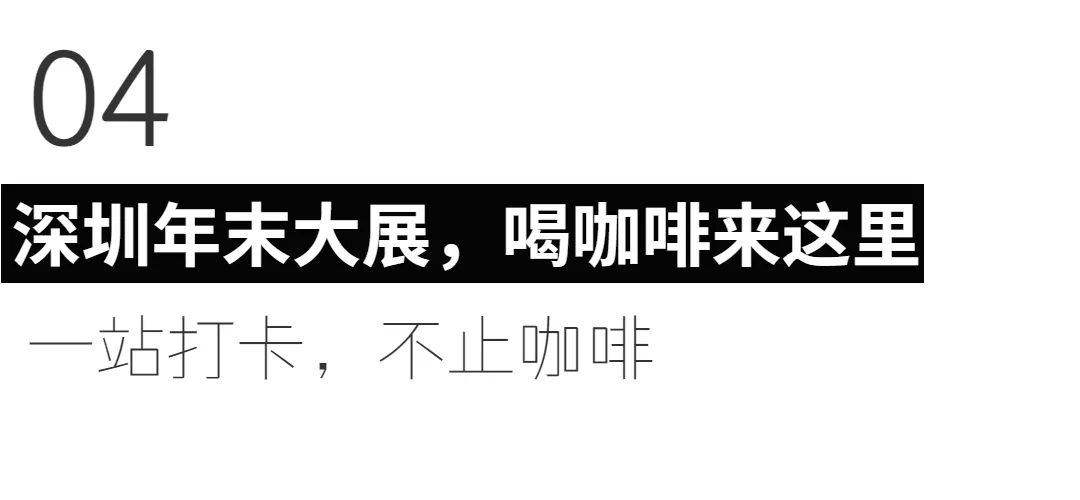 04

深圳年末大展，喝咖啡来这里

一站打卡，不止咖啡